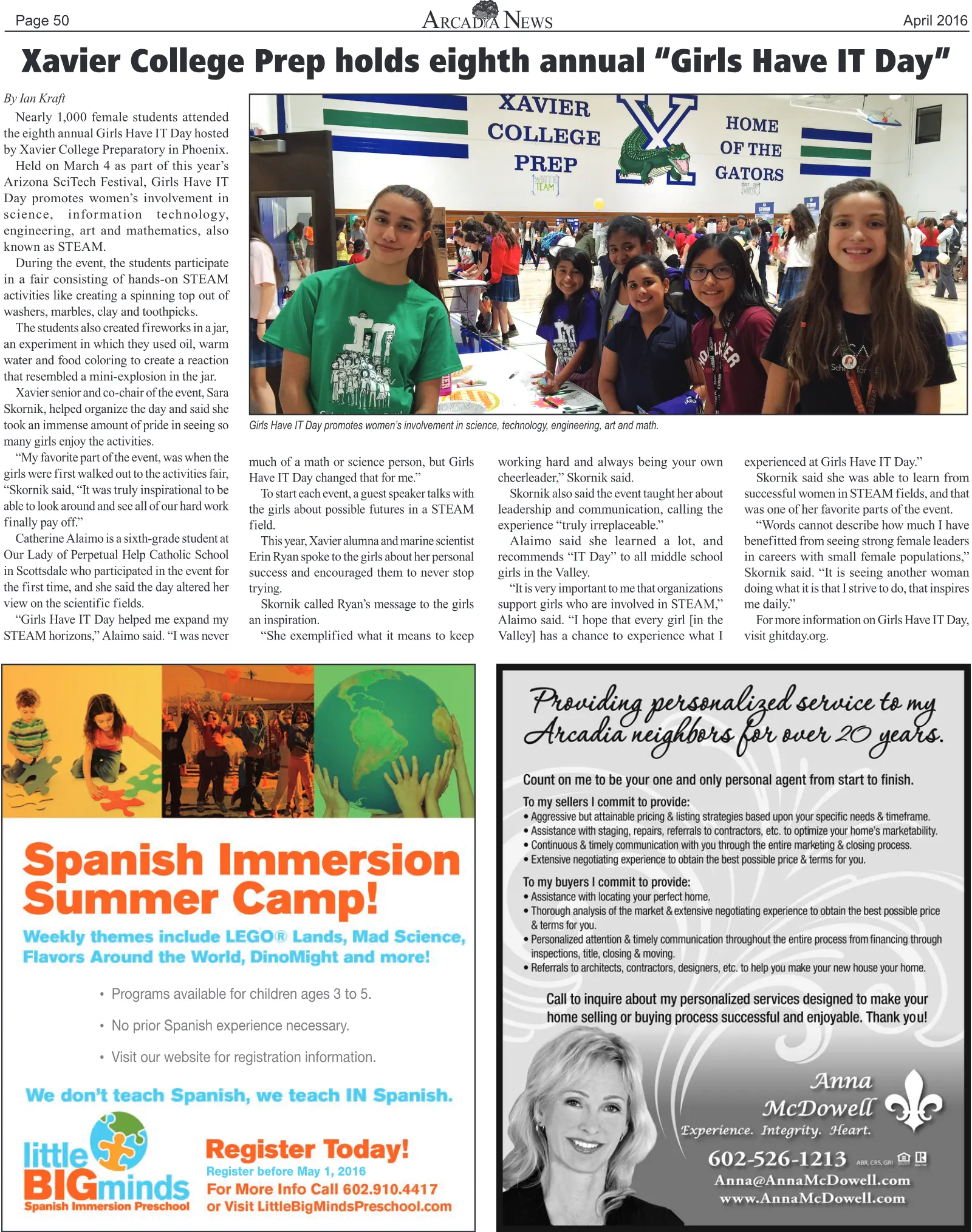 Page 50 ARCADIA NEWS April 2016

Xavier College Prep holds eighth annual "Girls Have IT Day"

By Ian Kraft

Nearly 1,000 female students attended the eighth annual Girls Have IT Day hosted by Xavier College Preparatory in Phoenix.

Held on March 4 as part of this year's Arizona SciTech Festival, Girls Have IT Day promotes women's involvement in science, information technology, engineering, art and mathematics, also known as STEAM.

During the event, the students participate in a fair consisting of hands-on STEAM activities like creating a spinning top out of washers, marbles, clay and toothpicks.

The students also created fireworks in a jar, an experiment in which they used oil, warm water and food coloring to create a reaction that resembled a mini-explosion in the jar.

Xavier senior and co-chair of the event, Sara Skornik, helped organize the day and said she took an immense amount of pride in seeing so many girls enjoy the activities.

"My favorite part of the event, was when the girls were first walked out to the activities fair, "Skornik said, "It was truly inspirational to be able to look around and see all of our hard work finally pay off."

Catherine Alaimo is a sixth-grade student at Our Lady of Perpetual Help Catholic School in Scottsdale who participated in the event for the first time, and she said the day altered her view on the scientific fields.

"Girls Have IT Day helped me expand my STEAM horizons," Alaimo said. "I was never much of a math or science person, but Girls Have IT Day changed that for me."

To start each event, a guest speaker talks with the girls about possible futures in a STEAM field.

This year, Xavier alumna and marine scientist Erin Ryan spoke to the girls about her personal success and encouraged them to never stop trying.

Skornik called Ryan's message to the girls an inspiration.

"She exemplified what it means to keep working hard and always being your own cheerleader," Skornik said.

Skornik also said the event taught her about leadership and communication, calling the experience "truly irreplaceable."

Alaimo said she learned a lot, and recommends "IT Day" to all middle school girls in the Valley.

"It is very important to me that organizations support girls who are involved in STEAM," Alaimo said. "I hope that every girl [in the Valley] has a chance to experience what I experienced at Girls Have IT Day."

Skornik said she was able to learn from successful women in STEAM fields, and that was one of her favorite parts of the event.

"Words cannot describe how much I have benefitted from seeing strong female leaders in careers with small female populations," Skornik said. "It is seeing another woman doing what it is that I strive to do, that inspires me daily."

For more information on Girls Have IT Day, visit ghitday.org.

XAVIER COLLEGE PREP
HOME OF THE GATORS

Girls Have IT Day promotes women's involvement in science, technology, engineering, art and math.

Spanish Immersion Summer Camp!

Weekly themes include LEGO® Lands, Mad Science, Flavors Around the World, DinoMight and more!

• Programs available for children ages 3 to 5.
• No prior Spanish experience necessary.
• Visit our website for registration information.

We don't teach Spanish, we teach IN Spanish.

little BIGminds
Spanish Immersion Preschool

Register Today!
Register before May 1, 2016
For More Info Call 602.910.4417
or Visit LittleBigMindsPreschool.com

Providing personalized service to my Arcadia neighbors for over 20 years.

Count on me to be your one and only personal agent from start to finish.

To my sellers I commit to provide:
• Aggressive but attainable pricing & listing strategies based upon your specific needs & timeframe.
• Assistance with staging, repairs, referrals to contractors, etc. to optimize your home's marketability.
• Continuous & timely communication with you through the entire marketing & closing process.
• Extensive negotiating experience to obtain the best possible price & terms for you.

To my buyers I commit to provide:
• Assistance with locating your perfect home.
• Thorough analysis of the market & extensive negotiating experience to obtain the best possible price & terms for you.
• Personalized attention & timely communication throughout the entire process from financing through inspections, title, closing & moving.
• Referrals to architects, contractors, designers, etc. to help you make your new house your home.

Call to inquire about my personalized services designed to make your home selling or buying process successful and enjoyable. Thank you!

Anna McDowell
Experience. Integrity. Heart.
602-526-1213 ABR, CRS, GRI
Anna@AnnaMcDowell.com
www.AnnaMcDowell.com